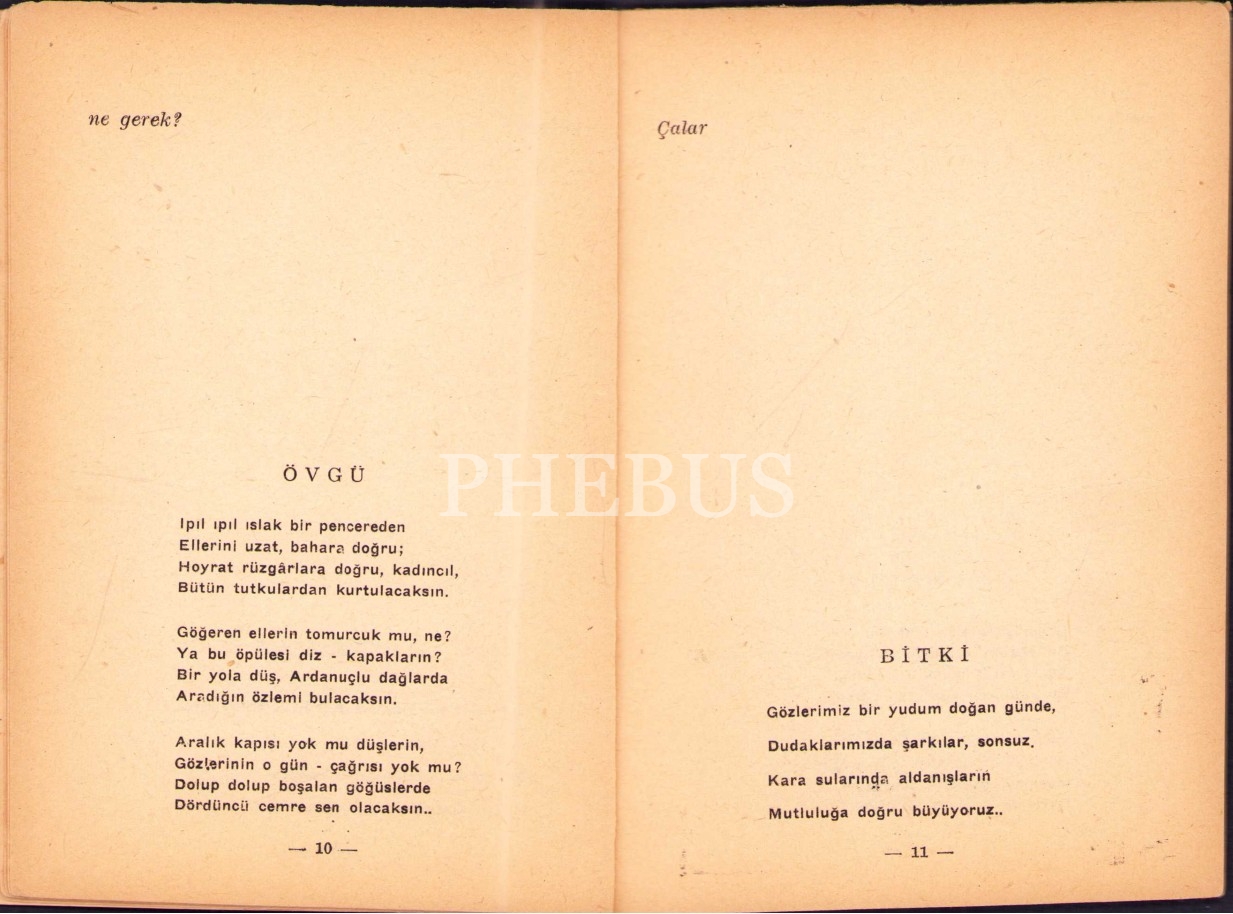 ne gerek?

ÖVGÜ

Ipıl ıpıl ıslak bir pencereden
Ellerini uzat, bahara doğru;
Hoyrat rüzgârlara doğru, kadıncıl,
Bütün tutkulardan kurtulacaksın.

Göğeren ellerin tomurcuk mu, ne?
Ya bu öpülesi diz - kapakların?
Bir yola düş, Ardanuçlu dağlarda
Aradığın özlemi bulacaksın.

Aralık kapısı yok mu düşlerin,
Gözlerinin o gün - çağrısı yok mu?
Dolup dolup boşalan göğüslerde
Dördüncü cemre sen olacaksın..

— 10 —

Çalar

BİTKİ

Gözlerimiz bir yudum doğan günde,

Dudaklarımızda şarkılar, sonsuz.

Kara sularında aldanışların

Mutluluğa doğru büyüyoruz..

— 11 —

PHEBUS